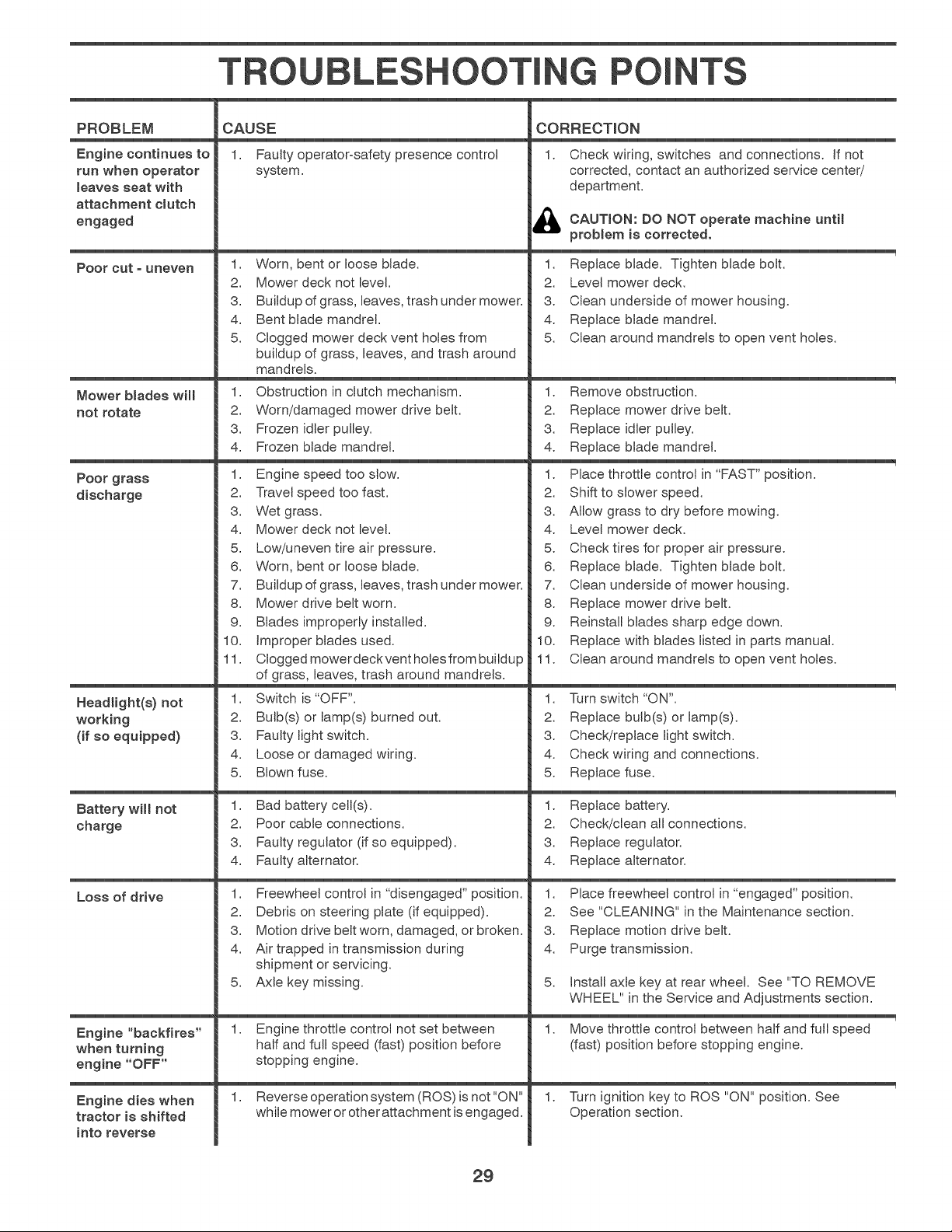 TROUBLESHOOTING POINTS

| PROBLEM | CAUSE | CORRECTION |
|---|---|---|
| Engine continues to run when operator leaves seat with attachment clutch engaged | 1. Faulty operator-safety presence control system. | 1. Check wiring, switches and connections. If not corrected, contact an authorized service center/ department. CAUTION: DO NOT operate machine until problem is corrected. |
| Poor cut - uneven | 1. Worn, bent or loose blade. 2. Mower deck not level. 3. Buildup of grass, leaves, trash under mower. 4. Bent blade mandrel. 5. Clogged mower deck vent holes from buildup of grass, leaves, and trash around mandrels. | 1. Replace blade. Tighten blade bolt. 2. Level mower deck. 3. Clean underside of mower housing. 4. Replace blade mandrel. 5. Clean around mandrels to open vent holes. |
| Mower blades will not rotate | 1. Obstruction in clutch mechanism. 2. Worn/damaged mower drive belt. 3. Frozen idler pulley. 4. Frozen blade mandrel. | 1. Remove obstruction. 2. Replace mower drive belt. 3. Replace idler pulley. 4. Replace blade mandrel. |
| Poor grass discharge | 1. Engine speed too slow. 2. Travel speed too fast. 3. Wet grass. 4. Mower deck not level. 5. Low/uneven tire air pressure. 6. Worn, bent or loose blade. 7. Buildup of grass, leaves, trash under mower. 8. Mower drive belt worn. 9. Blades improperly installed. 10. Improper blades used. 11. Clogged mower deck vent holes from buildup of grass, leaves, trash around mandrels. | 1. Place throttle control in "FAST" position. 2. Shift to slower speed. 3. Allow grass to dry before mowing. 4. Level mower deck. 5. Check tires for proper air pressure. 6. Replace blade. Tighten blade bolt. 7. Clean underside of mower housing. 8. Replace mower drive belt. 9. Reinstall blades sharp edge down. 10. Replace with blades listed in parts manual. 11. Clean around mandrels to open vent holes. |
| Headlight(s) not working (if so equipped) | 1. Switch is "OFF". 2. Bulb(s) or lamp(s) burned out. 3. Faulty light switch. 4. Loose or damaged wiring. 5. Blown fuse. | 1. Turn switch "ON". 2. Replace bulb(s) or lamp(s). 3. Check/replace light switch. 4. Check wiring and connections. 5. Replace fuse. |
| Battery will not charge | 1. Bad battery cell(s). 2. Poor cable connections. 3. Faulty regulator (if so equipped). 4. Faulty alternator. | 1. Replace battery. 2. Check/clean all connections. 3. Replace regulator. 4. Replace alternator. |
| Loss of drive | 1. Freewheel control in "disengaged" position. 2. Debris on steering plate (if equipped). 3. Motion drive belt worn, damaged, or broken. 4. Air trapped in transmission during shipment or servicing. 5. Axle key missing. | 1. Place freewheel control in "engaged" position. 2. See "CLEANING" in the Maintenance section. 3. Replace motion drive belt. 4. Purge transmission. 5. Install axle key at rear wheel. See "TO REMOVE WHEEL" in the Service and Adjustments section. |
| Engine "backfires" when turning engine "OFF" | 1. Engine throttle control not set between half and full speed (fast) position before stopping engine. | 1. Move throttle control between half and full speed (fast) position before stopping engine. |
| Engine dies when tractor is shifted into reverse | 1. Reverse operation system (ROS) is not "ON" while mower or other attachment is engaged. | 1. Turn ignition key to ROS "ON" position. See Operation section. |

29